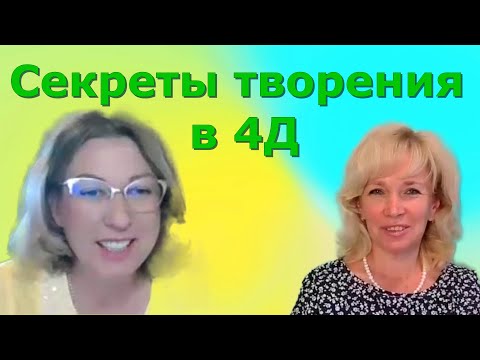 Секреты творения в 4Д